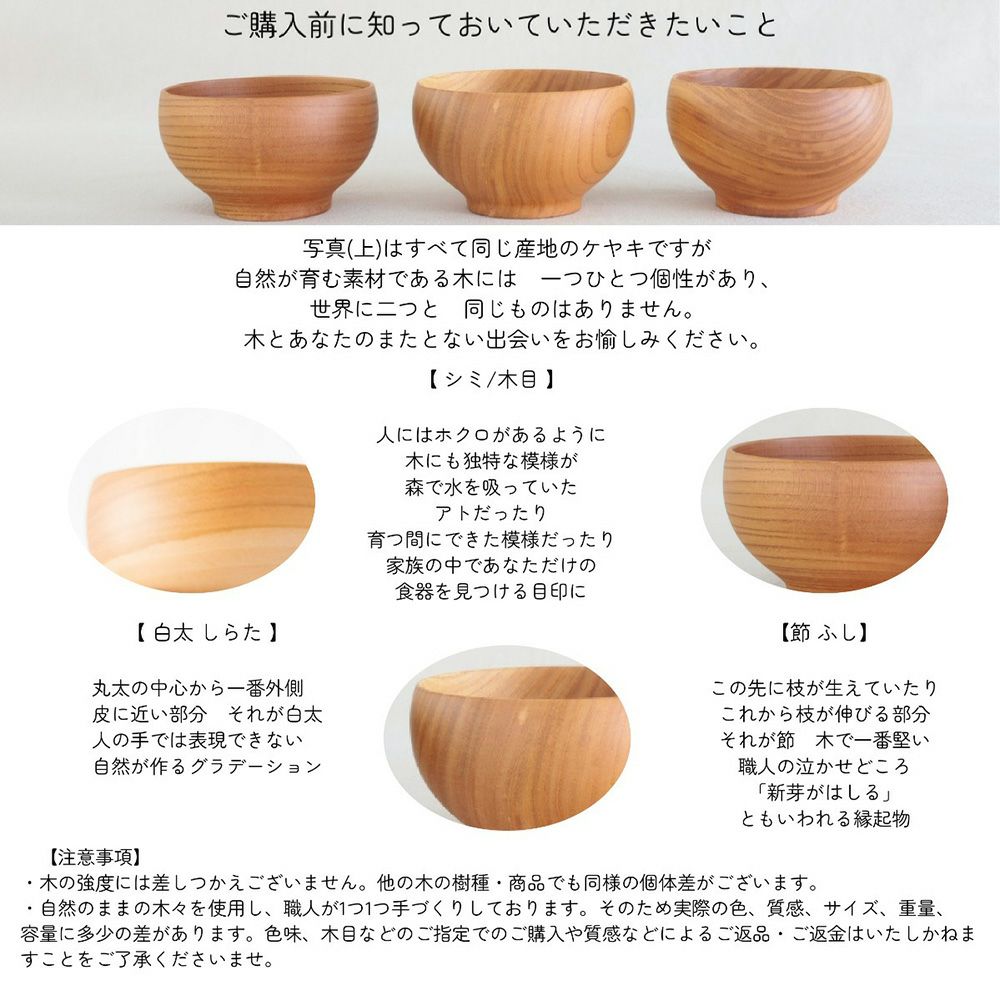 ご購入前に知っておいていただきたいこと

写真(上)はすべて同じ産地のケヤキですが
自然が育む素材である木には 一つひとつ個性があり、
世界に二つと 同じものはありません。
木とあなたのまたとない出会いをお愉しみください。

【シミ/木目】

人にはホクロがあるように
木にも独特な模様が
森で水を吸っていた
アトだったり
育つ間にできた模様だったり
家族の中であなただけの
食器を見つける目印に

【白太 しらた】

丸太の中心から一番外側
皮に近い部分 それが白太
人の手では表現できない
自然が作るグラデーション

【節 ふし】

この先に枝が生えていたり
これから枝が伸びる部分
それが節 木で一番堅い
職人の泣かせどころ
「新芽がはしる」
ともいわれる縁起物

【注意事項】
・木の強度には差しつかえございません。他の木の樹種・商品でも同様の個体差がございます。
・自然のままの木々を使用し、職人が1つ1つ手づくりしております。そのため実際の色、質感、サイズ、重量、容量に多少の差があります。色味、木目などのご指定でのご購入や質感などによるご返品・ご返金はいたしかねますことをご了承くださいませ。